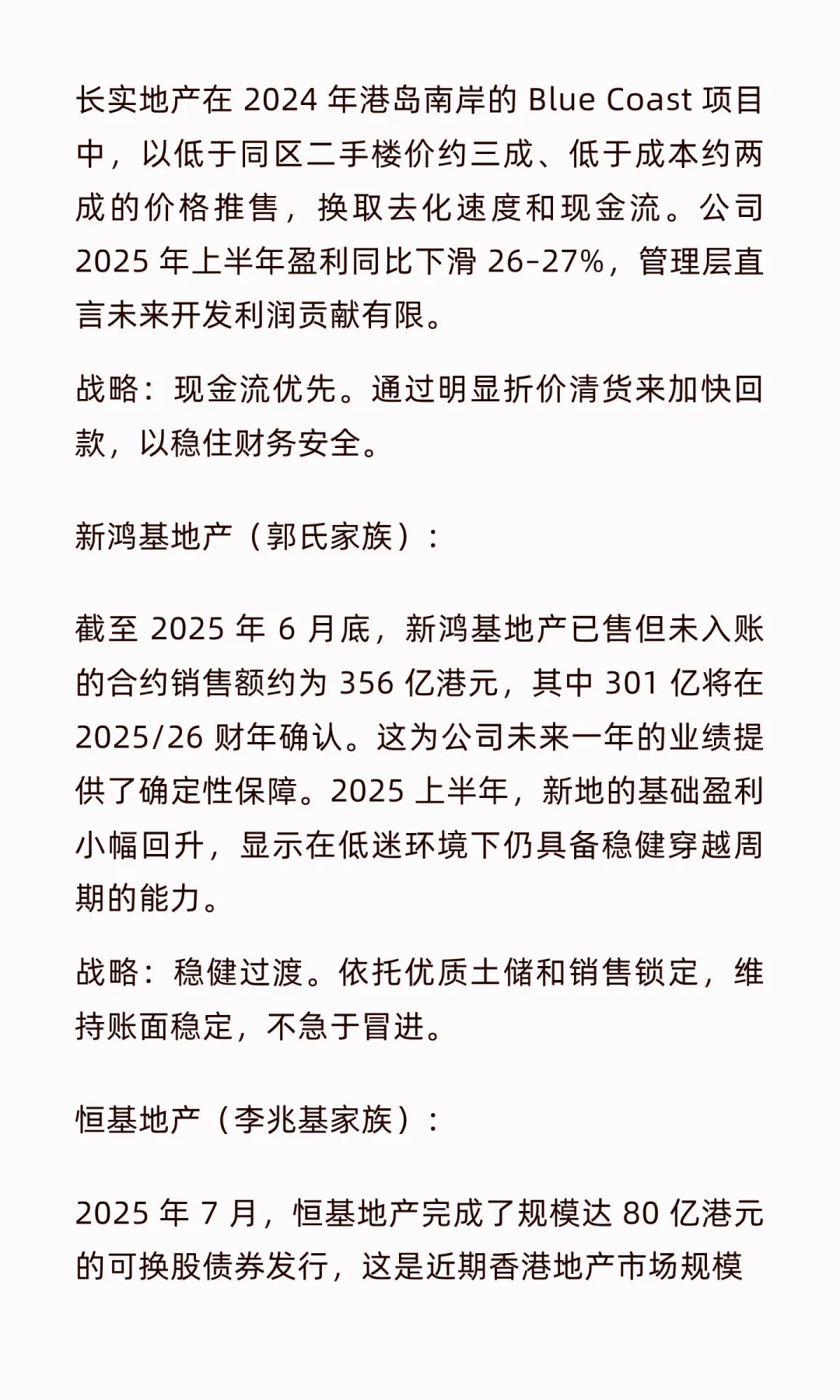 长实地产在 2024 年港岛南岸的 Blue Coast 项目中，以低于同区二手楼价约三成、低于成本约两成的价格推售，换取去化速度和现金流。公司 2025 年上半年盈利同比下滑 26–27%，管理层直言未来开发利润贡献有限。

战略：现金流优先。通过明显折价清货来加快回款，以稳住财务安全。

新鸿基地产（郭氏家族）：

截至 2025 年 6 月底，新鸿基地产已售但未入账的合约销售额约为 356 亿港元，其中 301 亿将在 2025/26 财年确认。这为公司未来一年的业绩提供了确定性保障。2025 上半年，新地的基础盈利小幅回升，显示在低迷环境下仍具备稳健穿越周期的能力。

战略：稳健过渡。依托优质土储和销售锁定，维持账面稳定，不急于冒进。

恒基地产（李兆基家族）：

2025 年 7 月，恒基地产完成了规模达 80 亿港元的可换股债券发行，这是近期香港地产市场规模